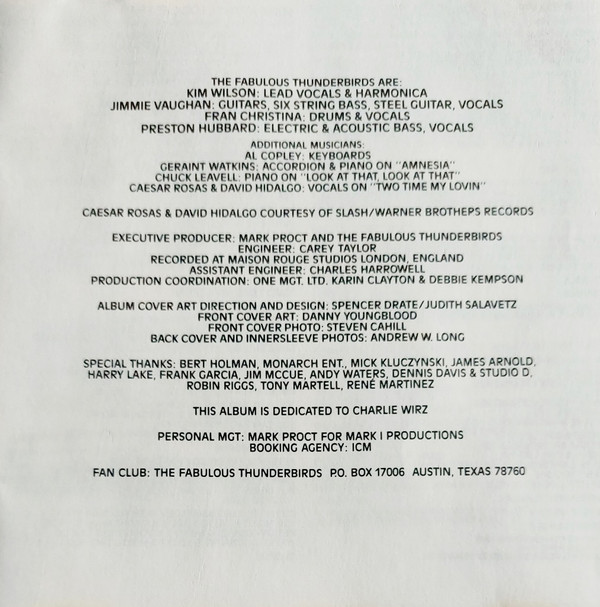 THE FABULOUS THUNDERBIRDS ARE:
KIM WILSON: LEAD VOCALS & HARMONICA
JIMMIE VAUGHAN: GUITARS, SIX STRING BASS, STEEL GUITAR, VOCALS
FRAN CHRISTINA: DRUMS & VOCALS
PRESTON HUBBARD: ELECTRIC & ACOUSTIC BASS, VOCALS

ADDITIONAL MUSICIANS:
AL COPLEY: KEYBOARDS
GERAINT WATKINS: ACCORDION & PIANO ON "AMNESIA"
CHUCK LEAVELL: PIANO ON "LOOK AT THAT, LOOK AT THAT"
CAESAR ROSAS & DAVID HIDALGO: VOCALS ON "TWO TIME MY LOVIN"

CAESAR ROSAS & DAVID HIDALGO COURTESY OF SLASH/WARNER BROTHEPS RECORDS

EXECUTIVE PRODUCER: MARK PROCT AND THE FABULOUS THUNDERBIRDS
ENGINEER: CAREY TAYLOR
RECORDED AT MAISON ROUGE STUDIOS LONDON, ENGLAND
ASSISTANT ENGINEER: CHARLES HARROWELL
PRODUCTION COORDINATION: ONE MGT. LTD. KARIN CLAYTON & DEBBIE KEMPSON

ALBUM COVER ART DIRECTION AND DESIGN: SPENCER DRATE/JUDITH SALAVETZ
FRONT COVER ART: DANNY YOUNGBLOOD
FRONT COVER PHOTO: STEVEN CAHILL
BACK COVER AND INNERSLEEVE PHOTOS: ANDREW W. LONG

SPECIAL THANKS: BERT HOLMAN, MONARCH ENT., MICK KLUCZYNSKI, JAMES ARNOLD, HARRY LAKE, FRANK GARCIA, JIM MCCUE, ANDY WATERS, DENNIS DAVIS & STUDIO D, ROBIN RIGGS, TONY MARTELL, RENÉ MARTINEZ

THIS ALBUM IS DEDICATED TO CHARLIE WIRZ

PERSONAL MGT: MARK PROCT FOR MARK I PRODUCTIONS
BOOKING AGENCY: ICM

FAN CLUB: THE FABULOUS THUNDERBIRDS P.O. BOX 17006 AUSTIN, TEXAS 78760